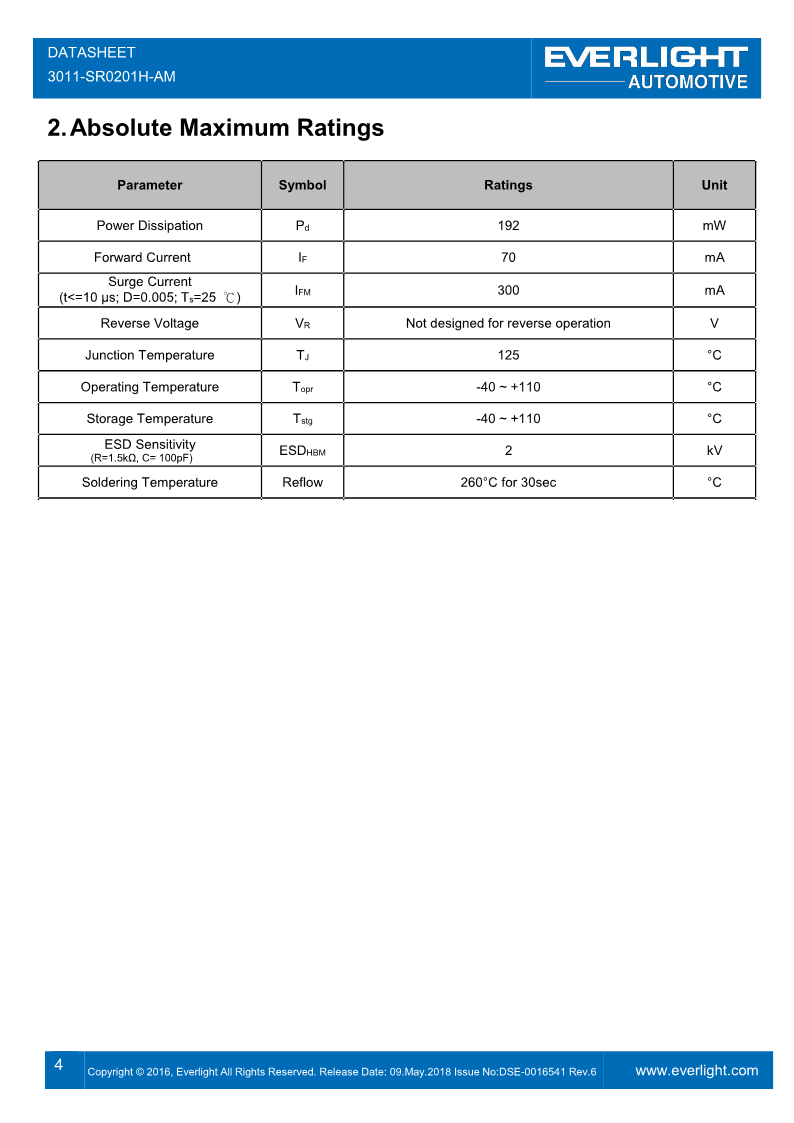 DATASHEET
3011-SR0201H-AM

EVERLIGHT
AUTOMOTIVE

2. Absolute Maximum Ratings

| Parameter | Symbol | Ratings | Unit |
|---|---|---|---|
| Power Dissipation | $P_d$ | 192 | mW |
| Forward Current | $I_F$ | 70 | mA |
| Surge Current (t<=10 μs; D=0.005; $T_s$=25 ℃) | $I_{FM}$ | 300 | mA |
| Reverse Voltage | $V_R$ | Not designed for reverse operation | V |
| Junction Temperature | $T_J$ | 125 | °C |
| Operating Temperature | $T_{opr}$ | -40 ~ +110 | °C |
| Storage Temperature | $T_{stg}$ | -40 ~ +110 | °C |
| ESD Sensitivity (R=1.5kΩ, C= 100pF) | $ESD_{HBM}$ | 2 | kV |
| Soldering Temperature | Reflow | 260°C for 30sec | °C |

4
Copyright © 2016, Everlight All Rights Reserved. Release Date: 09.May.2018 Issue No:DSE-0016541 Rev.6
www.everlight.com